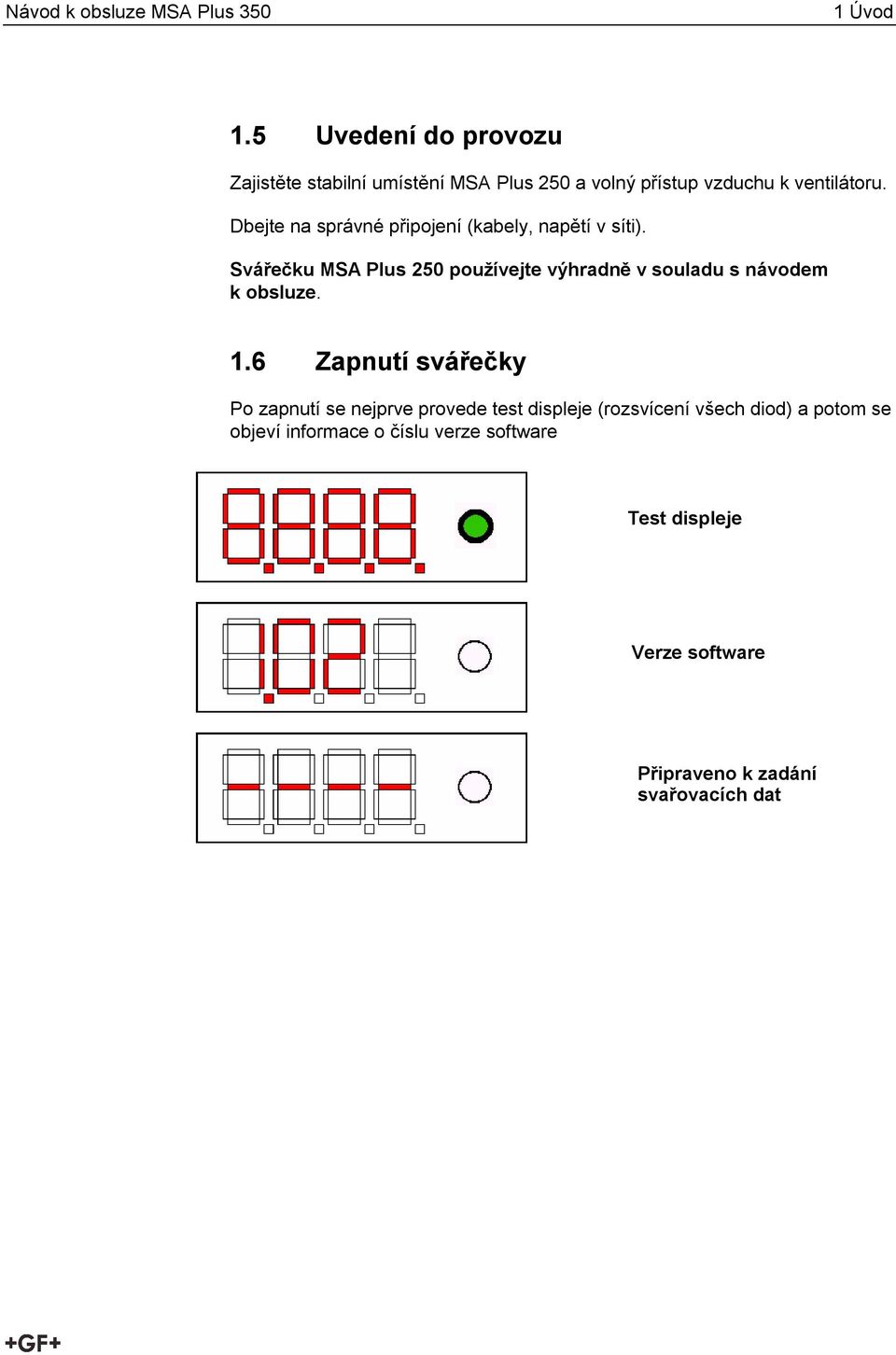 Návod k obsluze MSA Plus 350

1 Úvod

1.5 Uvedení do provozu

Zajistěte stabilní umístění MSA Plus 250 a volný přístup vzduchu k ventilátoru.

Dbejte na správné připojení (kabely, napětí v síti).

Svářečku MSA Plus 250 používejte výhradně v souladu s návodem k obsluze.

1.6 Zapnutí svářečky

Po zapnutí se nejprve provede test displeje (rozsvícení všech diod) a potom se objeví informace o číslu verze software

Test displeje

Verze software

Připraveno k zadání svařovacích dat

+GF+